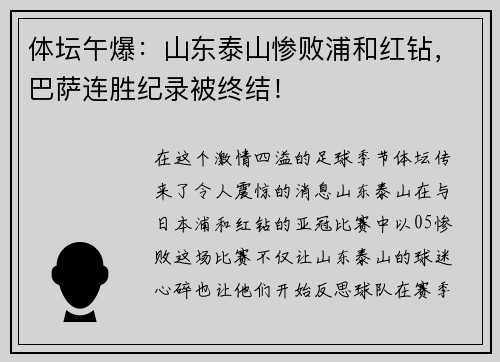 体坛午爆：山东泰山惨败浦和红钻，巴萨连胜纪录被终结！

在这个激情四溢的足球季节体坛传来了令人震惊的消息山东泰山在与日本浦和红钻的亚冠比赛中以05惨败这场比赛不仅让山东泰山的球迷心碎也让他们开始反思球队在赛季